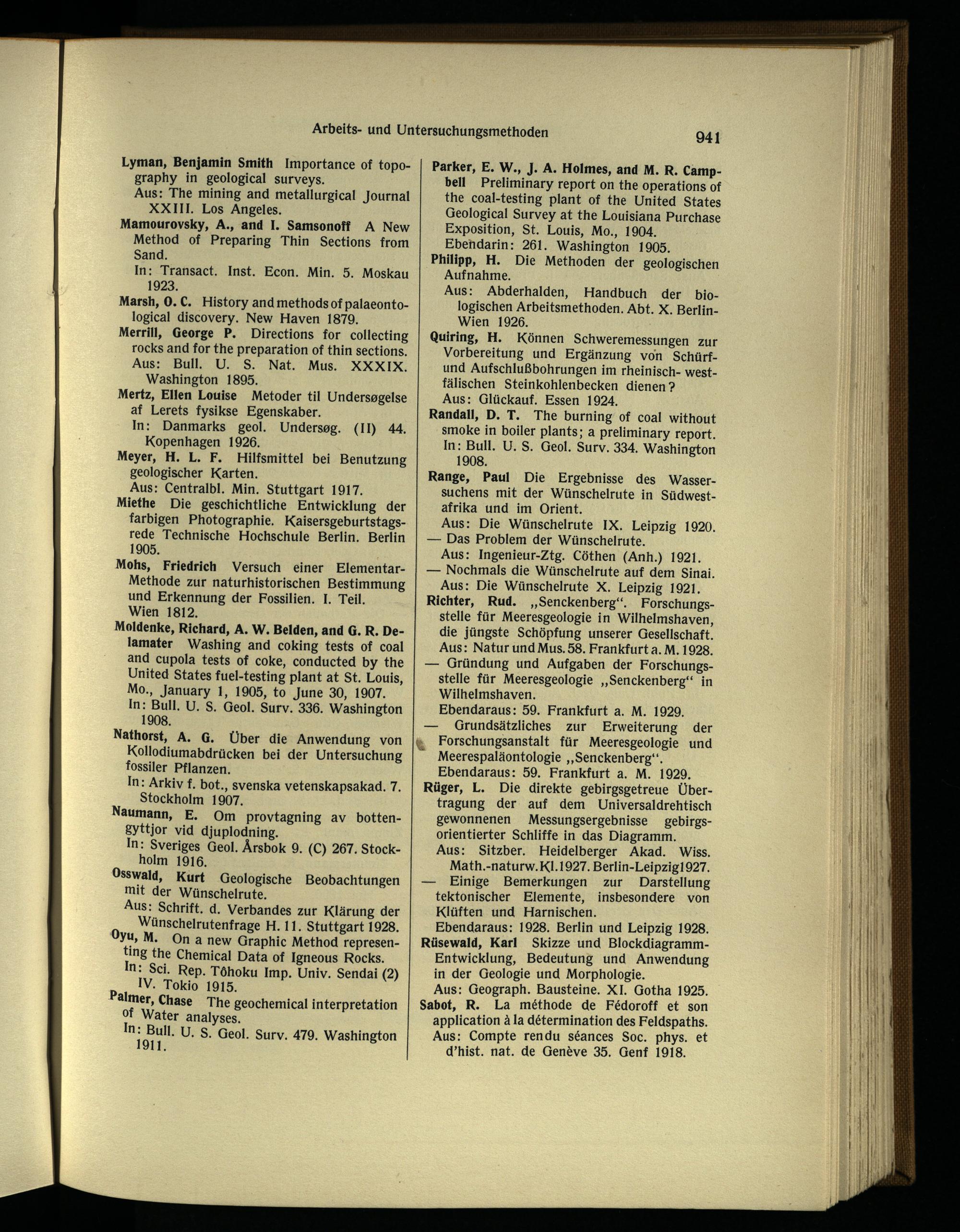 Arbeits- und Untersuchungsmethoden 941

Lyman, Benjamin Smith Importance of topography in geological surveys.
Aus: The mining and metallurgical Journal XXIII. Los Angeles.

Mamourovsky, A., and I. Samsonoff A New Method of Preparing Thin Sections from Sand.
In: Transact. Inst. Econ. Min. 5. Moskau 1923.

Marsh, O. C. History and methods of palaeontological discovery. New Haven 1879.

Merrill, George P. Directions for collecting rocks and for the preparation of thin sections.
Aus: Bull. U. S. Nat. Mus. XXXIX. Washington 1895.

Mertz, Ellen Louise Metoder til Undersøgelse af Lerets fysikse Egenskaber.
In: Danmarks geol. Undersøg. (II) 44. Kopenhagen 1926.

Meyer, H. L. F. Hilfsmittel bei Benutzung geologischer Karten.
Aus: Centralbl. Min. Stuttgart 1917.

Miethe Die geschichtliche Entwicklung der farbigen Photographie. Kaisersgeburtstagsrede Technische Hochschule Berlin. Berlin 1905.

Mohs, Friedrich Versuch einer Elementar-Methode zur naturhistorischen Bestimmung und Erkennung der Fossilien. I. Teil. Wien 1812.

Moldenke, Richard, A. W. Belden, and G. R. Delamater Washing and coking tests of coal and cupola tests of coke, conducted by the United States fuel-testing plant at St. Louis, Mo., January 1, 1905, to June 30, 1907.
In: Bull. U. S. Geol. Surv. 336. Washington 1908.

Nathorst, A. G. Über die Anwendung von Kollodiumabdrücken bei der Untersuchung fossiler Pflanzen.
In: Arkiv f. bot., svenska vetenskapsakad. 7. Stockholm 1907.

Naumann, E. Om provtagning av bottengyttjor vid djuplodning.
In: Sveriges Geol. Årsbok 9. (C) 267. Stockholm 1916.

Osswald, Kurt Geologische Beobachtungen mit der Wünschelrute.
Aus: Schrift. d. Verbandes zur Klärung der Wünschelrutenfrage H. 11. Stuttgart 1928.

Oyu, M. On a new Graphic Method representing the Chemical Data of Igneous Rocks.
In: Sci. Rep. Tôhoku Imp. Univ. Sendai (2) IV. Tokio 1915.

Palmer, Chase The geochemical interpretation of Water analyses.
In: Bull. U. S. Geol. Surv. 479. Washington 1911.

Parker, E. W., J. A. Holmes, and M. R. Campbell Preliminary report on the operations of the coal-testing plant of the United States Geological Survey at the Louisiana Purchase Exposition, St. Louis, Mo., 1904.
Ebendarin: 261. Washington 1905.

Philipp, H. Die Methoden der geologischen Aufnahme.
Aus: Abderhalden, Handbuch der biologischen Arbeitsmethoden. Abt. X. Berlin-Wien 1926.

Quiring, H. Können Schweremessungen zur Vorbereitung und Ergänzung von Schürf- und Aufschlußbohrungen im rheinisch- westfälischen Steinkohlenbecken dienen?
Aus: Glückauf. Essen 1924.

Randall, D. T. The burning of coal without smoke in boiler plants; a preliminary report.
In: Bull. U. S. Geol. Surv. 334. Washington 1908.

Range, Paul Die Ergebnisse des Wassersuchens mit der Wünschelrute in Südwestafrika und im Orient.
Aus: Die Wünschelrute IX. Leipzig 1920.
— Das Problem der Wünschelrute.
Aus: Ingenieur-Ztg. Cöthen (Anh.) 1921.
— Nochmals die Wünschelrute auf dem Sinai.
Aus: Die Wünschelrute X. Leipzig 1921.

Richter, Rud. „Senckenberg“. Forschungsstelle für Meeresgeologie in Wilhelmshaven, die jüngste Schöpfung unserer Gesellschaft.
Aus: Natur und Mus. 58. Frankfurt a. M. 1928.
— Gründung und Aufgaben der Forschungsstelle für Meeresgeologie „Senckenberg“ in Wilhelmshaven.
Ebendaraus: 59. Frankfurt a. M. 1929.
— Grundsätzliches zur Erweiterung der Forschungsanstalt für Meeresgeologie und Meerespaläontologie „Senckenberg“.
Ebendaraus: 59. Frankfurt a. M. 1929.

Rüger, L. Die direkte gebirgsgetreue Übertragung der auf dem Universaldrehtisch gewonnenen Messungsergebnisse gebirgsorientierter Schliffe in das Diagramm.
Aus: Sitzber. Heidelberger Akad. Wiss. Math.-naturw. Kl. 1927. Berlin-Leipzig 1927.
— Einige Bemerkungen zur Darstellung tektonischer Elemente, insbesondere von Klüften und Harnischen.
Ebendaraus: 1928. Berlin und Leipzig 1928.

Rüsewald, Karl Skizze und Blockdiagramm-Entwicklung, Bedeutung und Anwendung in der Geologie und Morphologie.
Aus: Geograph. Bausteine. XI. Gotha 1925.

Sabot, R. La méthode de Fédoroff et son application à la détermination des Feldspaths.
Aus: Compte rendu séances Soc. phys. et d'hist. nat. de Genève 35. Genf 1918.